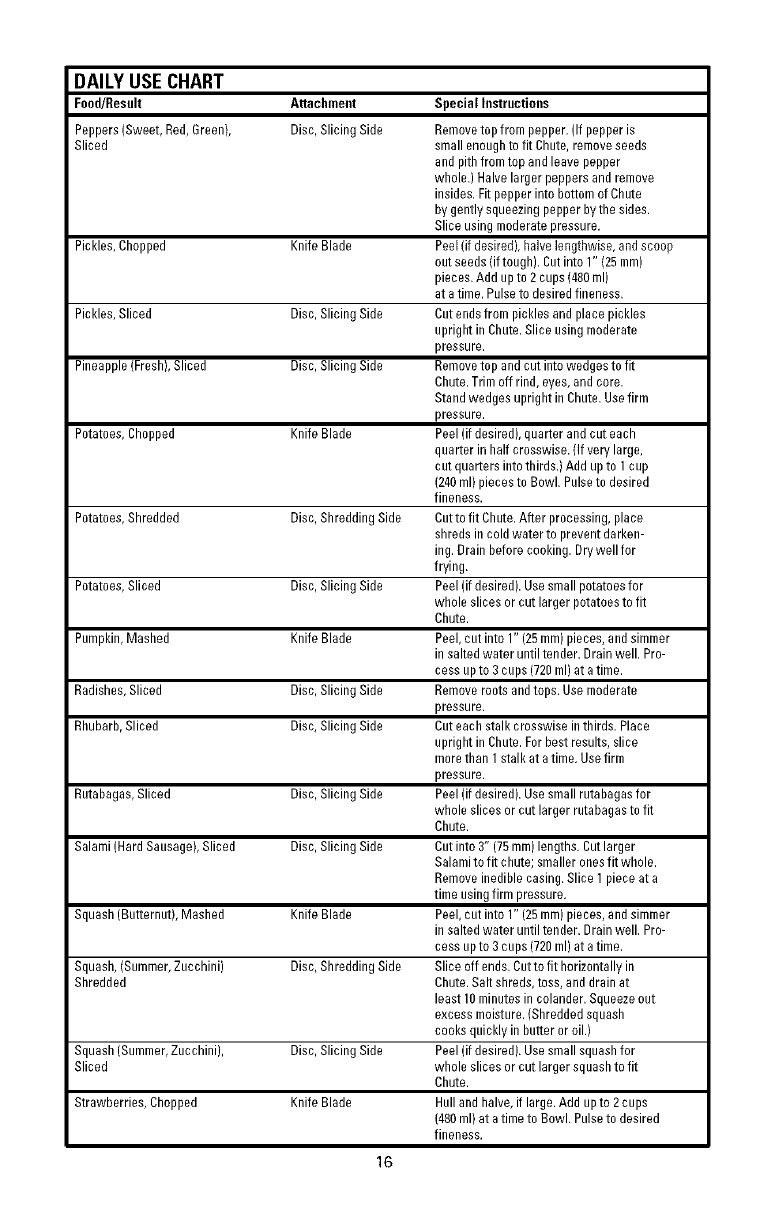 DAILY USE CHART

| Food/Result | Attachment | Special Instructions |
|---|---|---|
| Peppers (Sweet, Red, Green), Sliced | Disc, Slicing Side | Remove top from pepper. (If pepper is small enough to fit Chute, remove seeds and pith from top and leave pepper whole.) Halve larger peppers and remove insides. Fit pepper into bottom of Chute by gently squeezing pepper by the sides. Slice using moderate pressure. |
| Pickles, Chopped | Knife Blade | Peel (if desired), halve lengthwise, and scoop out seeds (if tough). Cut into 1" (25 mm) pieces. Add up to 2 cups (480 ml) at a time. Pulse to desired fineness. |
| Pickles, Sliced | Disc, Slicing Side | Cut ends from pickles and place pickles upright in Chute. Slice using moderate pressure. |
| Pineapple (Fresh), Sliced | Disc, Slicing Side | Remove top and cut into wedges to fit Chute. Trim off rind, eyes, and core. Stand wedges upright in Chute. Use firm pressure. |
| Potatoes, Chopped | Knife Blade | Peel (if desired), quarter and cut each quarter in half crosswise. (If very large, cut quarters into thirds.) Add up to 1 cup (240 ml) pieces to Bowl. Pulse to desired fineness. |
| Potatoes, Shredded | Disc, Shredding Side | Cut to fit Chute. After processing, place shreds in cold water to prevent darkening. Drain before cooking. Dry well for frying. |
| Potatoes, Sliced | Disc, Slicing Side | Peel (if desired). Use small potatoes for whole slices or cut larger potatoes to fit Chute. |
| Pumpkin, Mashed | Knife Blade | Peel, cut into 1" (25 mm) pieces, and simmer in salted water until tender. Drain well. Process up to 3 cups (720 ml) at a time. |
| Radishes, Sliced | Disc, Slicing Side | Remove roots and tops. Use moderate pressure. |
| Rhubarb, Sliced | Disc, Slicing Side | Cut each stalk crosswise in thirds. Place upright in Chute. For best results, slice more than 1 stalk at a time. Use firm pressure. |
| Rutabagas, Sliced | Disc, Slicing Side | Peel (if desired). Use small rutabagas for whole slices or cut larger rutabagas to fit Chute. |
| Salami (Hard Sausage), Sliced | Disc, Slicing Side | Cut into 3" (75 mm) lengths. Cut larger Salami to fit chute; smaller ones fit whole. Remove inedible casing. Slice 1 piece at a time using firm pressure. |
| Squash (Butternut), Mashed | Knife Blade | Peel, cut into 1" (25 mm) pieces, and simmer in salted water until tender. Drain well. Process up to 3 cups (720 ml) at a time. |
| Squash, (Summer, Zucchini) Shredded | Disc, Shredding Side | Slice off ends. Cut to fit horizontally in Chute. Salt shreds, toss, and drain at least 10 minutes in colander. Squeeze out excess moisture. (Shredded squash cooks quickly in butter or oil.) |
| Squash (Summer, Zucchini), Sliced | Disc, Slicing Side | Peel (if desired). Use small squash for whole slices or cut larger squash to fit Chute. |
| Strawberries, Chopped | Knife Blade | Hull and halve, if large. Add up to 2 cups (480 ml) at a time to Bowl. Pulse to desired fineness. |

16